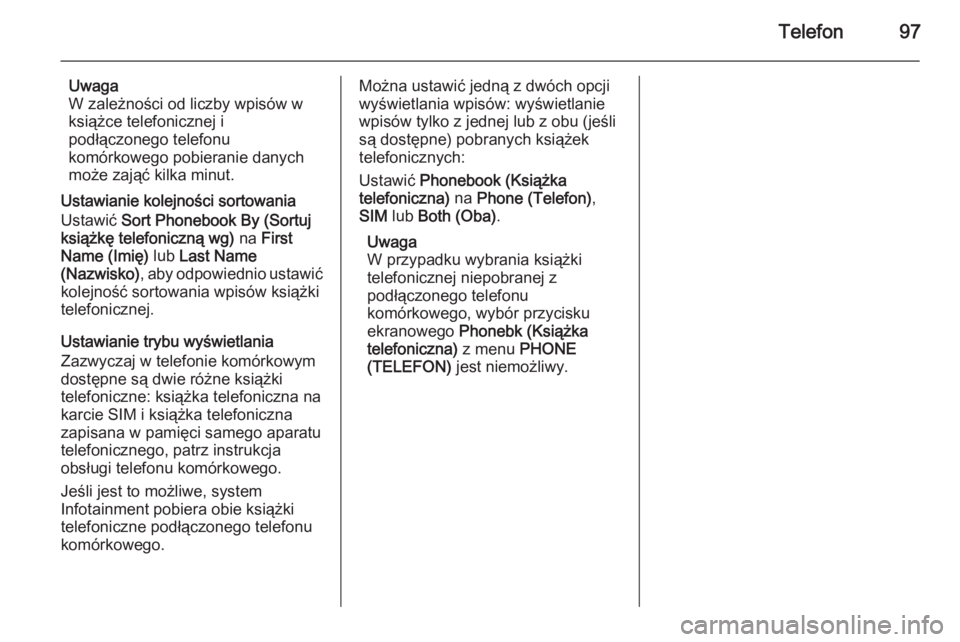 Telefon 97

Uwaga
W zależności od liczby wpisów w książce telefonicznej i podłączonego telefonu komórkowego pobieranie danych może zająć kilka minut.

Ustawianie kolejności sortowania
Ustawić Sort Phonebook By (Sortuj książkę telefoniczną wg) na First Name (Imię) lub Last Name (Nazwisko), aby odpowiednio ustawić kolejność sortowania wpisów książki telefonicznej.

Ustawianie trybu wyświetlania
Zazwyczaj w telefonie komórkowym dostępne są dwie różne książki telefoniczne: książka telefoniczna na karcie SIM i książka telefoniczna zapisana w pamięci samego aparatu telefonicznego, patrz instrukcja obsługi telefonu komórkowego.

Jeśli jest to możliwe, system Infotainment pobiera obie książki telefoniczne podłączonego telefonu komórkowego.

Można ustawić jedną z dwóch opcji wyświetlania wpisów: wyświetlanie wpisów tylko z jednej lub z obu (jeśli są dostępne) pobranych książek telefonicznych:

Ustawić Phonebook (Książka telefoniczna) na Phone (Telefon), SIM lub Both (Oba).

Uwaga
W przypadku wybrania książki telefonicznej niepobranej z podłączonego telefonu komórkowego, wybór przycisku ekranowego Phonebk (Książka telefoniczna) z menu PHONE (TELEFON) jest niemożliwy.

carmanualsonline.info